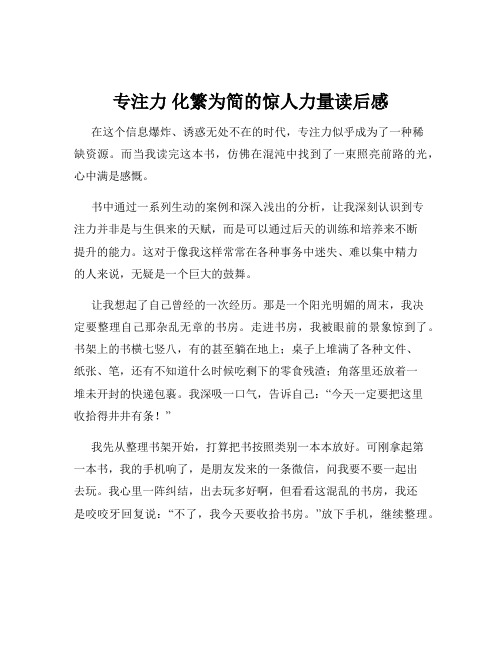 专注力 化繁为简的惊人力量读后感

在这个信息爆炸、诱惑无处不在的时代，专注力似乎成为了一种稀缺资源。而当我读完这本书，仿佛在混沌中找到了一束照亮前路的光，心中满是感慨。

书中通过一系列生动的案例和深入浅出的分析，让我深刻认识到专注力并非是与生俱来的天赋，而是可以通过后天的训练和培养来不断提升的能力。这对于像我这样常常在各种事务中迷失、难以集中精力的人来说，无疑是一个巨大的鼓舞。

让我想起了自己曾经的一次经历。那是一个阳光明媚的周末，我决定要整理自己那杂乱无章的书房。走进书房，我被眼前的景象惊到了。书架上的书横七竖八，有的甚至躺在地上；桌子上堆满了各种文件、纸张、笔，还有不知道什么时候吃剩下的零食残渣；角落里还放着一堆未开封的快递包裹。我深吸一口气，告诉自己：“今天一定要把这里收拾得井井有条！”

我先从整理书架开始，打算把书按照类别一本本放好。可刚拿起第一本书，我的手机响了，是朋友发来的一条微信，问我要不要一起出去玩。我心里一阵纠结，出去玩多好啊，但看看这混乱的书房，我还是咬咬牙回复说：“不了，我今天要收拾书房。”放下手机，继续整理。